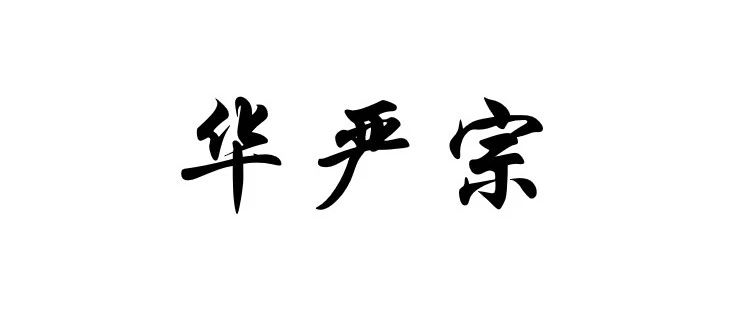 华严宗